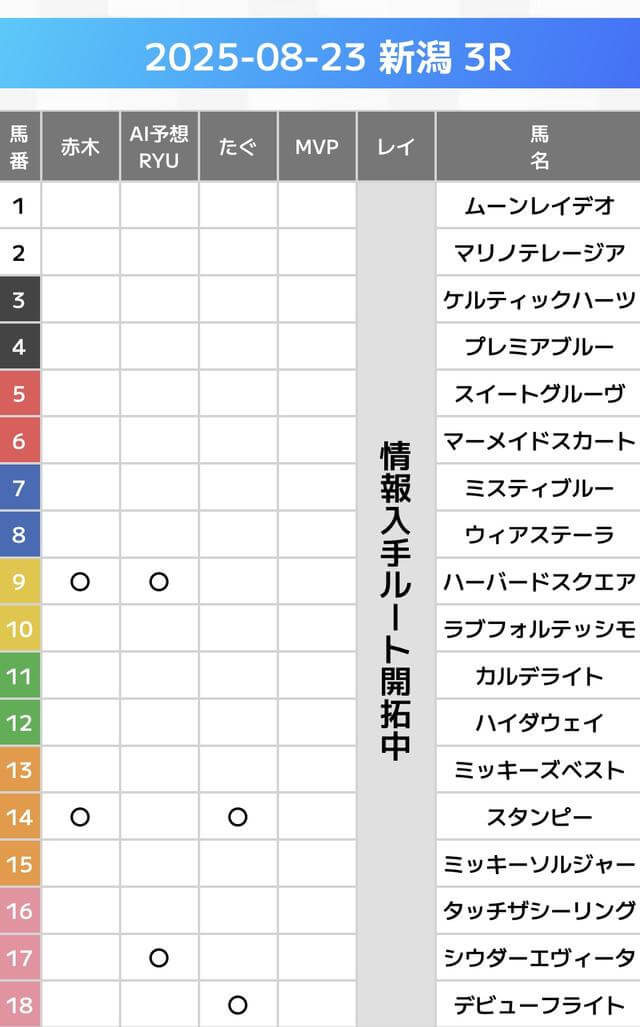 2025-08-23 新潟 3R

| 馬番 | 赤木 | AI予想 RYU | たぐ | MVP | レイ | 馬名 |
|---|---|---|---|---|---|---|
| 1 | | | | | 情報入手ルート開拓中 | ムーンレイデオ |
| 2 | | | | | | マリノテレージア |
| 3 | | | | | | ケルティックハーツ |
| 4 | | | | | | プレミアブルー |
| 5 | | | | | | スイートグルーヴ |
| 6 | | | | | | マーメイドスカート |
| 7 | | | | | | ミスティブルー |
| 8 | | | | | | ウィアステーラ |
| 9 | ○ | ○ | | | | ハーバードスクエア |
| 10 | | | | | | ラブフォルテッシモ |
| 11 | | | | | | カルデライト |
| 12 | | | | | | ハイダウェイ |
| 13 | | | | | | ミッキーズベスト |
| 14 | ○ | | ○ | | | スタンピー |
| 15 | | | | | | ミッキーソルジャー |
| 16 | | | | | | タッチザシーリング |
| 17 | | ○ | | | | シウダーエヴィータ |
| 18 | | | ○ | | | デビューフライト |